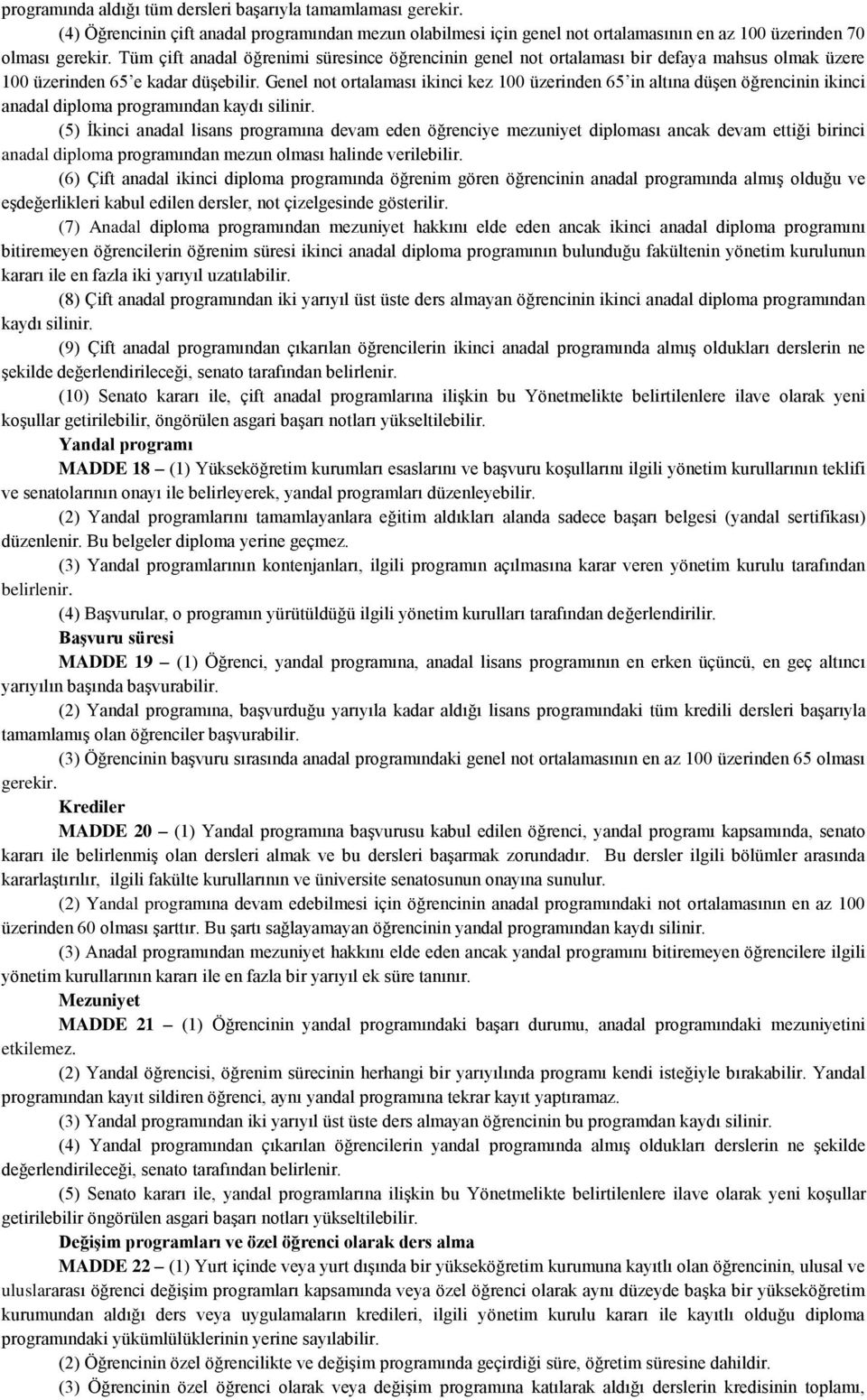 programında aldığı tüm dersleri başarıyla tamamlaması gerekir.

(4) Öğrencinin çift anadal programından mezun olabilmesi için genel not ortalamasının en az 100 üzerinden 70 olması gerekir. Tüm çift anadal öğrenimi süresince öğrencinin genel not ortalaması bir defaya mahsus olmak üzere 100 üzerinden 65'e kadar düşebilir. Genel not ortalaması ikinci kez 100 üzerinden 65'in altına düşen öğrencinin ikinci anadal diploma programından kaydı silinir.

(5) İkinci anadal lisans programına devam eden öğrenciye mezuniyet diploması ancak devam ettiği birinci anadal diploma programından mezun olması halinde verilebilir.

(6) Çift anadal ikinci diploma programında öğrenim gören öğrencinin anadal programında almış olduğu ve eşdeğerlikleri kabul edilen dersler, not çizelgesinde gösterilir.

(7) Anadal diploma programından mezuniyet hakkını elde eden ancak ikinci anadal diploma programını bitiremeyen öğrencilerin öğrenim süresi ikinci anadal diploma programının bulunduğu fakültenin yönetim kurulunun kararı ile en fazla iki yarıyıl uzatılabilir.

(8) Çift anadal programından iki yarıyıl üst üste ders almayan öğrencinin ikinci anadal diploma programından kaydı silinir.

(9) Çift anadal programından çıkarılan öğrencilerin ikinci anadal programında almış oldukları derslerin ne şekilde değerlendirileceği, senato tarafından belirlenir.

(10) Senato kararı ile, çift anadal programlarına ilişkin bu Yönetmelikte belirtilenlere ilave olarak yeni koşullar getirilebilir, öngörülen asgari başarı notları yükseltilebilir.

Yandal programı

MADDE 18 – (1) Yükseköğretim kurumları esaslarını ve başvuru koşullarını ilgili yönetim kurullarının teklifi ve senatolarının onayı ile belirleyerek, yandal programları düzenleyebilir.

(2) Yandal programlarını tamamlayanlara eğitim aldıkları alanda sadece başarı belgesi (yandal sertifikası) düzenlenir. Bu belgeler diploma yerine geçmez.

(3) Yandal programlarının kontenjanları, ilgili programın açılmasına karar veren yönetim kurulu tarafından belirlenir.

(4) Başvurular, o programın yürütüldüğü ilgili yönetim kurulları tarafından değerlendirilir.

Başvuru süresi

MADDE 19 – (1) Öğrenci, yandal programına, anadal lisans programının en erken üçüncü, en geç altıncı yarıyılın başında başvurabilir.

(2) Yandal programına, başvurduğu yarıyıla kadar aldığı lisans programındaki tüm kredili dersleri başarıyla tamamlamış olan öğrenciler başvurabilir.

(3) Öğrencinin başvuru sırasında anadal programındaki genel not ortalamasının en az 100 üzerinden 65 olması gerekir.

Krediler

MADDE 20 – (1) Yandal programına başvurusu kabul edilen öğrenci, yandal programı kapsamında, senato kararı ile belirlenmiş olan dersleri almak ve bu dersleri başarmak zorundadır. Bu dersler ilgili bölümler arasında kararlaştırılır, ilgili fakülte kurullarının ve üniversite senatosunun onayına sunulur.

(2) Yandal programına devam edebilmesi için öğrencinin anadal programındaki not ortalamasının en az 100 üzerinden 60 olması şarttır. Bu şartı sağlayamayan öğrencinin yandal programından kaydı silinir.

(3) Anadal programından mezuniyet hakkını elde eden ancak yandal programını bitiremeyen öğrencilere ilgili yönetim kurullarının kararı ile en fazla bir yarıyıl ek süre tanınır.

Mezuniyet

MADDE 21 – (1) Öğrencinin yandal programındaki başarı durumu, anadal programındaki mezuniyetini etkilemez.

(2) Yandal öğrencisi, öğrenim sürecinin herhangi bir yarıyılında programı kendi isteğiyle bırakabilir. Yandal programından kayıt sildiren öğrenci, aynı yandal programına tekrar kayıt yaptıramaz.

(3) Yandal programından iki yarıyıl üst üste ders almayan öğrencinin bu programdan kaydı silinir.

(4) Yandal programından çıkarılan öğrencilerin yandal programında almış oldukları derslerin ne şekilde değerlendirileceği, senato tarafından belirlenir.

(5) Senato kararı ile, yandal programlarına ilişkin bu Yönetmelikte belirtilenlere ilave olarak yeni koşullar getirilebilir öngörülen asgari başarı notları yükseltilebilir.

Değişim programları ve özel öğrenci olarak ders alma

MADDE 22 – (1) Yurt içinde veya yurt dışında bir yükseköğretim kurumuna kayıtlı olan öğrencinin, ulusal ve uluslararası öğrenci değişim programları kapsamında veya özel öğrenci olarak aynı düzeyde başka bir yükseköğretim kurumundan aldığı ders veya uygulamaların kredileri, ilgili yönetim kurulu kararı ile kayıtlı olduğu diploma programındaki yükümlülüklerinin yerine sayılabilir.

(2) Öğrencinin özel öğrencilikte ve değişim programında geçirdiği süre, öğretim süresine dahildir.

(3) Öğrencinin özel öğrenci olarak veya değişim programına katılarak aldığı derslerin kredisinin toplamı,